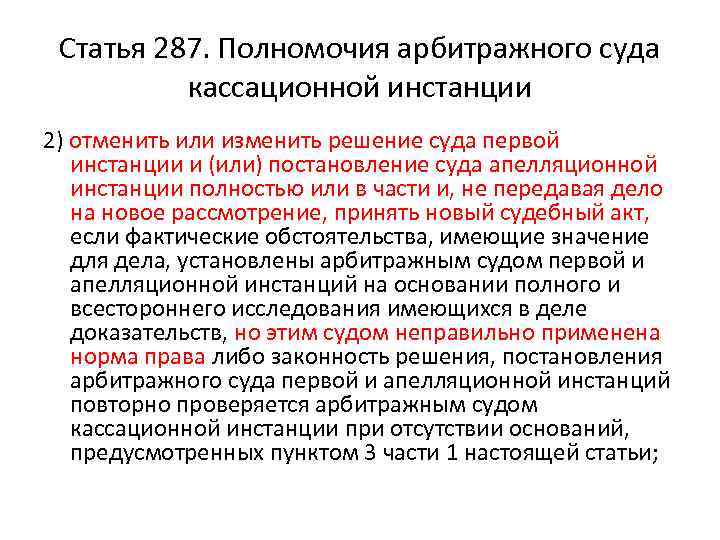 Статья 287. Полномочия арбитражного суда кассационной инстанции

2) отменить или изменить решение суда первой инстанции и (или) постановление суда апелляционной инстанции полностью или в части и, не передавая дело на новое рассмотрение, принять новый судебный акт, если фактические обстоятельства, имеющие значение для дела, установлены арбитражным судом первой и апелляционной инстанций на основании полного и всестороннего исследования имеющихся в деле доказательств, но этим судом неправильно применена норма права либо законность решения, постановления арбитражного суда первой и апелляционной инстанций повторно проверяется арбитражным судом кассационной инстанции при отсутствии оснований, предусмотренных пунктом 3 части 1 настоящей статьи;